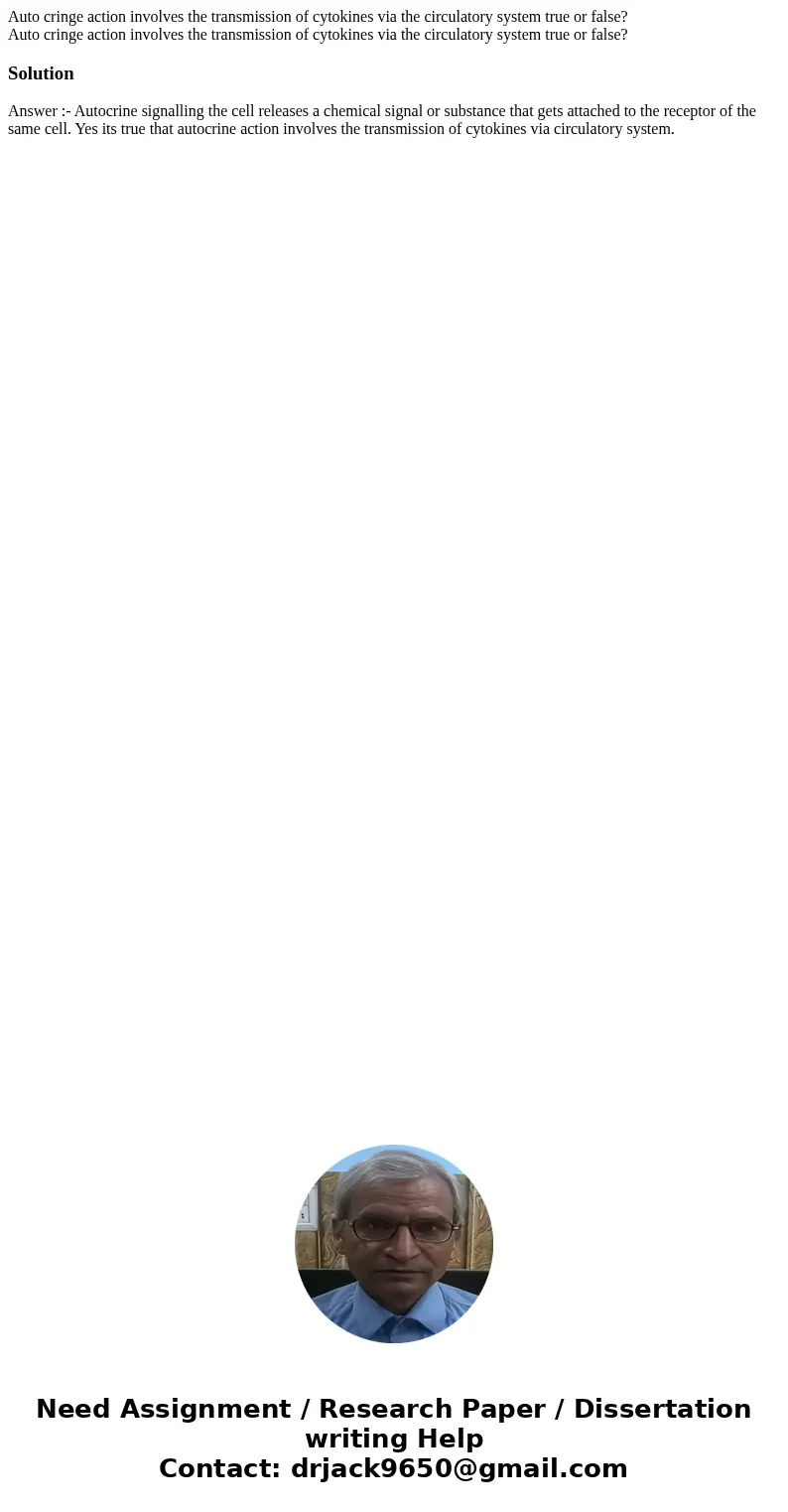 Auto cringe action involves the transmission of cytokines via the circulatory system true or false?
Auto cringe action involves the transmission of cytokines via the circulatory system true or false?

Solution

Answer :- Autocrine signalling the cell releases a chemical signal or substance that gets attached to the receptor of the same cell. Yes its true that autocrine action involves the transmission of cytokines via circulatory system.

Need Assignment / Research Paper / Dissertation writing Help
Contact: drjack9650@gmail.com